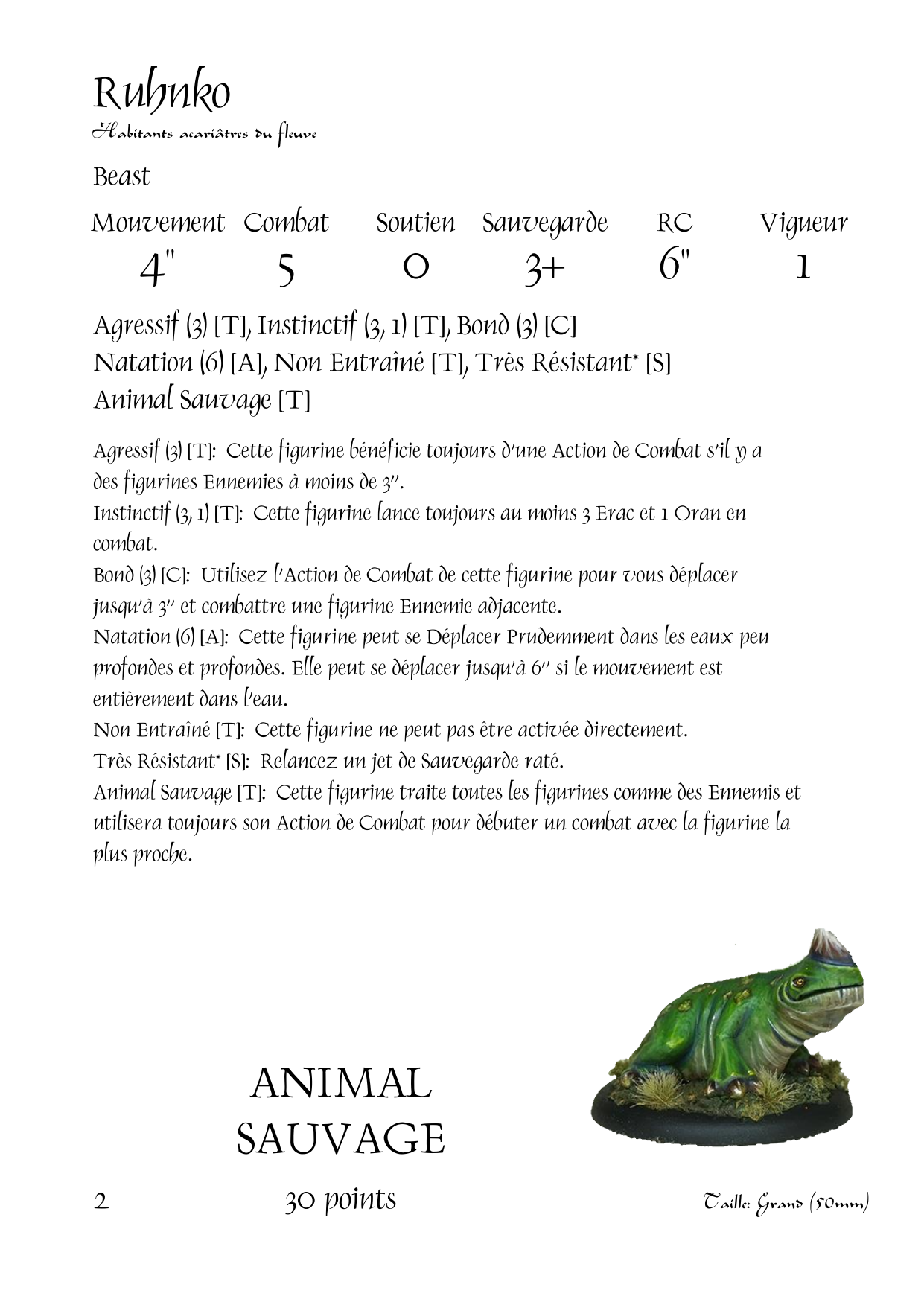 Ruhnko

Habitants acariâtres du fleuve

Beast

| Mouvement | Combat | Soutien | Sauvegarde | RC | Vigueur |
|---|---|---|---|---|---|
| 4" | 5 | 0 | 3+ | 6" | 1 |

Agressif (3) [T], Instinctif (3, 1) [T], Bond (3) [C]
Natation (6) [A], Non Entraîné [T], Très Résistant* [S]
Animal Sauvage [T]

Agressif (3) [T]: Cette figurine bénéficie toujours d'une Action de Combat s'il y a des figurines Ennemies à moins de 3".
Instinctif (3, 1) [T]: Cette figurine lance toujours au moins 3 Erac et 1 Oran en combat.
Bond (3) [C]: Utilisez l'Action de Combat de cette figurine pour vous déplacer jusqu'à 3" et combattre une figurine Ennemie adjacente.
Natation (6) [A]: Cette figurine peut se Déplacer Prudemment dans les eaux peu profondes et profondes. Elle peut se déplacer jusqu'à 6" si le mouvement est entièrement dans l'eau.
Non Entraîné [T]: Cette figurine ne peut pas être activée directement.
Très Résistant* [S]: Relancez un jet de Sauvegarde raté.
Animal Sauvage [T]: Cette figurine traite toutes les figurines comme des Ennemis et utilisera toujours son Action de Combat pour débuter un combat avec la figurine la plus proche.

ANIMAL
SAUVAGE

2

30 points

Taille: Grand (50mm)